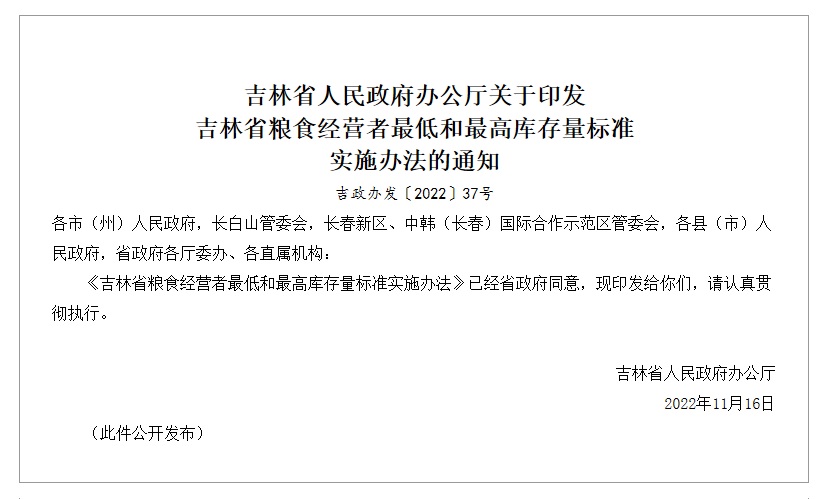 吉林省人民政府办公厅关于印发
吉林省粮食经营者最低和最高库存量标准
实施办法的通知

吉政办发〔2022〕37号

各市（州）人民政府，长白山管委会，长春新区、中韩（长春）国际合作示范区管委会，各县（市）人民政府，省政府各厅委办、各直属机构：

《吉林省粮食经营者最低和最高库存量标准实施办法》已经省政府同意，现印发给你们，请认真贯彻执行。

吉林省人民政府办公厅
2022年11月16日

（此件公开发布）